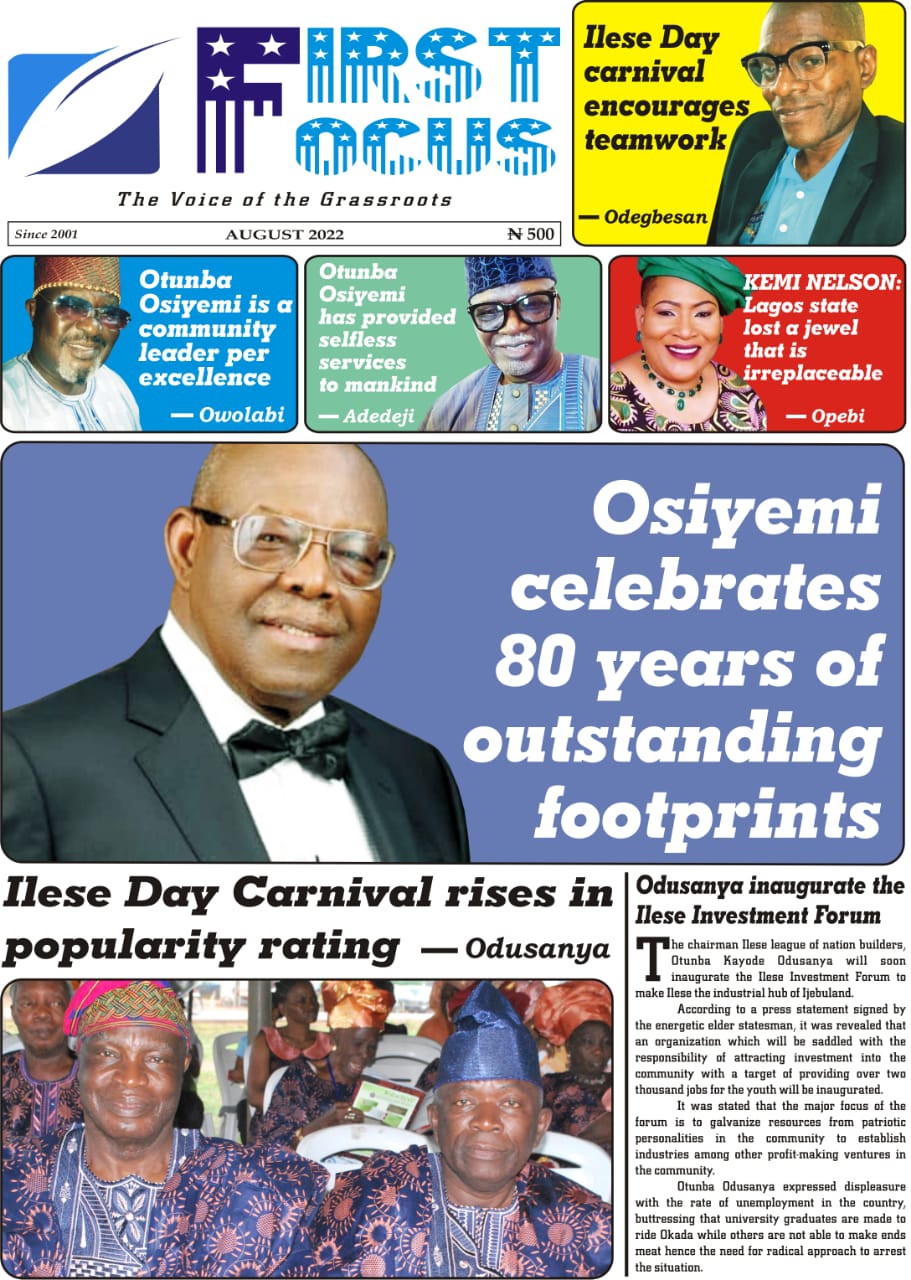 FIRST FOCUS

The Voice of the Grassroots

Since 2001 AUGUST 2022 ₦ 500

Ilese Day carnival encourages teamwork
— Odegbesan

Otunba Osiyemi is a community leader per excellence
— Owolabi

Otunba Osiyemi has provided selfless services to mankind
— Adedeji

KEMI NELSON: Lagos state lost a jewel that is irreplaceable
— Opebi

Osiyemi celebrates 80 years of outstanding footprints

Ilese Day Carnival rises in popularity rating — Odusanya

Odusanya inaugurate the Ilese Investment Forum

The chairman Ilese league of nation builders, Otunba Kayode Odusanya will soon inaugurate the Ilese Investment Forum to make Ilese the industrial hub of Ijebuland.

According to a press statement signed by the energetic elder statesman, it was revealed that an organization which will be saddled with the responsibility of attracting investment into the community with a target of providing over two thousand jobs for the youth will be inaugurated.

It was stated that the major focus of the forum is to galvanize resources from patriotic personalities in the community to establish industries among other profit-making ventures in the community.

Otunba Odusanya expressed displeasure with the rate of unemployment in the country, buttressing that university graduates are made to ride Okada while others are not able to make ends meat hence the need for radical approach to arrest the situation.